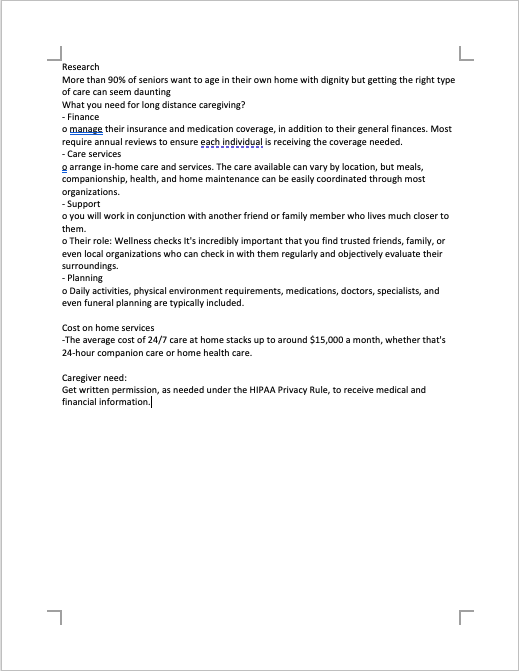 Research
More than 90% of seniors want to age in their own home with dignity but getting the right type of care can seem daunting
What you need for long distance caregiving?
- Finance
o manage their insurance and medication coverage, in addition to their general finances. Most require annual reviews to ensure each individual is receiving the coverage needed.
- Care services
o arrange in-home care and services. The care available can vary by location, but meals, companionship, health, and home maintenance can be easily coordinated through most organizations.
- Support
o you will work in conjunction with another friend or family member who lives much closer to them.
o Their role: Wellness checks It's incredibly important that you find trusted friends, family, or even local organizations who can check in with them regularly and objectively evaluate their surroundings.
- Planning
o Daily activities, physical environment requirements, medications, doctors, specialists, and even funeral planning are typically included.

Cost on home services
-The average cost of 24/7 care at home stacks up to around $15,000 a month, whether that's 24-hour companion care or home health care.

Caregiver need:
Get written permission, as needed under the HIPAA Privacy Rule, to receive medical and financial information.